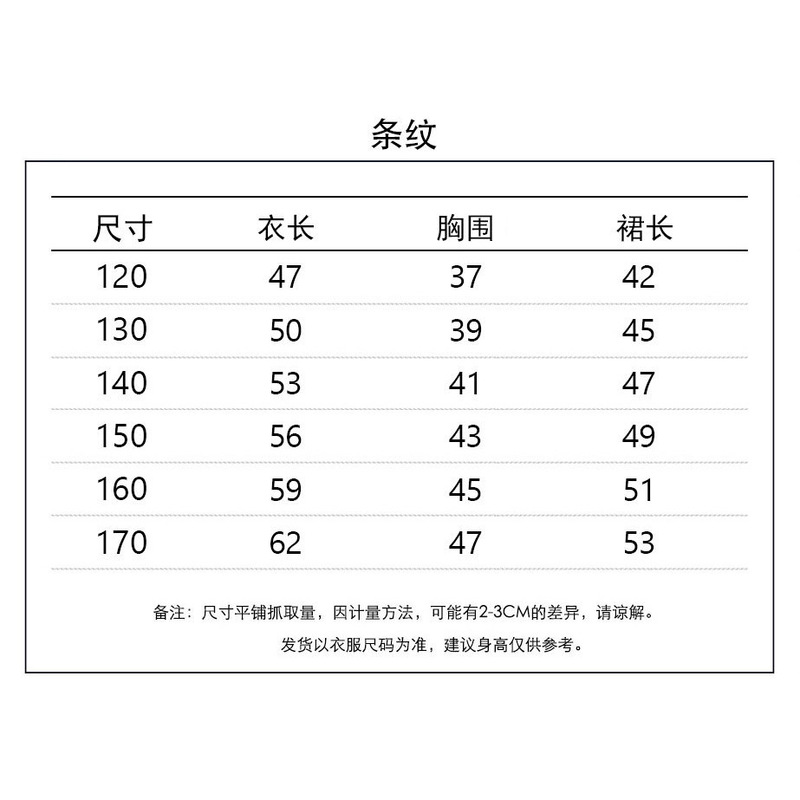 条纹

| 尺寸 | 衣长 | 胸围 | 裙长 |
|---|---|---|---|
| 120 | 47 | 37 | 42 |
| 130 | 50 | 39 | 45 |
| 140 | 53 | 41 | 47 |
| 150 | 56 | 43 | 49 |
| 160 | 59 | 45 | 51 |
| 170 | 62 | 47 | 53 |

备注：尺寸平铺抓取量，因计量方法，可能有2-3CM的差异，请谅解。

发货以衣服尺码为准，建议身高仅供参考。